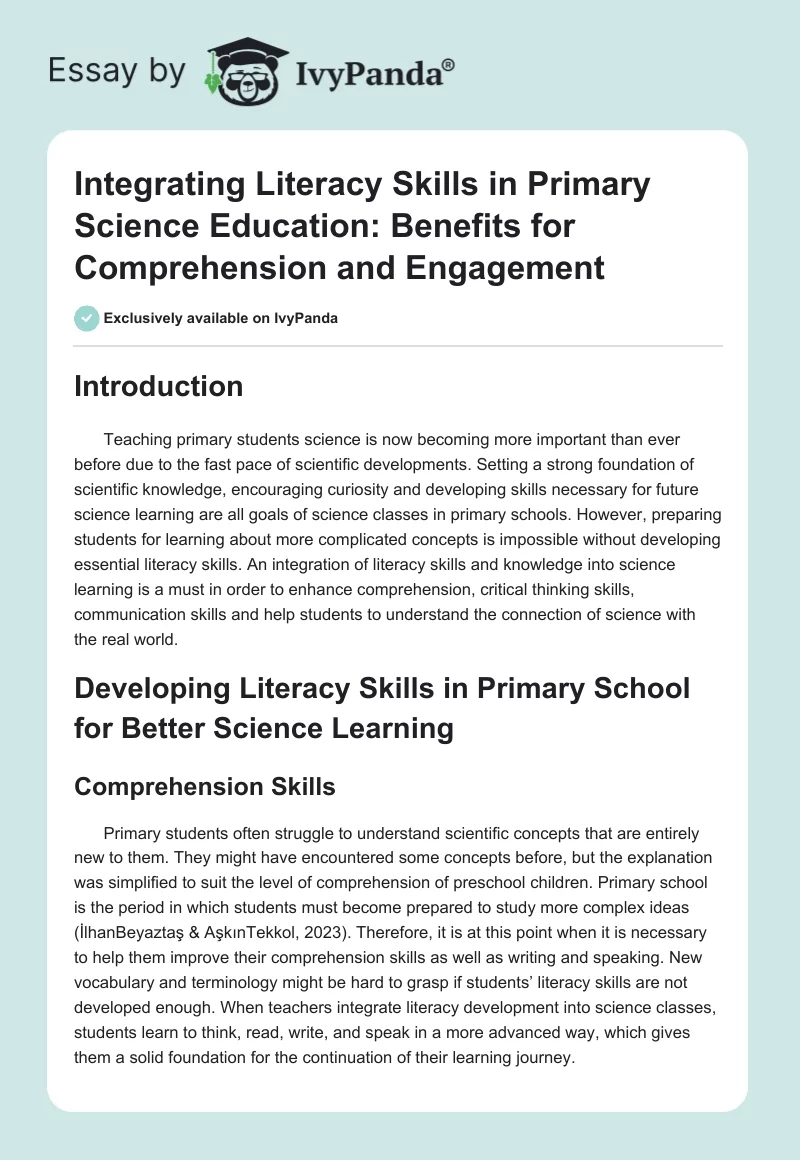 Essay by IvyPanda®

Integrating Literacy Skills in Primary Science Education: Benefits for Comprehension and Engagement

Exclusively available on IvyPanda

Introduction

Teaching primary students science is now becoming more important than ever before due to the fast pace of scientific developments. Setting a strong foundation of scientific knowledge, encouraging curiosity and developing skills necessary for future science learning are all goals of science classes in primary schools. However, preparing students for learning about more complicated concepts is impossible without developing essential literacy skills. An integration of literacy skills and knowledge into science learning is a must in order to enhance comprehension, critical thinking skills, communication skills and help students to understand the connection of science with the real world.

Developing Literacy Skills in Primary School for Better Science Learning

Comprehension Skills

Primary students often struggle to understand scientific concepts that are entirely new to them. They might have encountered some concepts before, but the explanation was simplified to suit the level of comprehension of preschool children. Primary school is the period in which students must become prepared to study more complex ideas (İlhanBeyaztaş & AşkınTekkol, 2023). Therefore, it is at this point when it is necessary to help them improve their comprehension skills as well as writing and speaking. New vocabulary and terminology might be hard to grasp if students' literacy skills are not developed enough. When teachers integrate literacy development into science classes, students learn to think, read, write, and speak in a more advanced way, which gives them a solid foundation for the continuation of their learning journey.